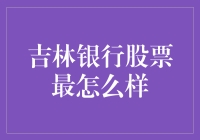 吉林银行股票最怎么样